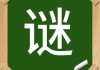 谜